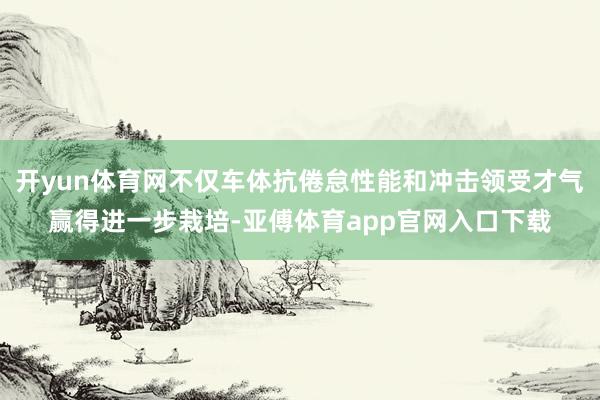 开yun体育网不仅车体抗倦怠性能和冲击领受才气赢得进一步栽培-亚傅体育app官网入口下载